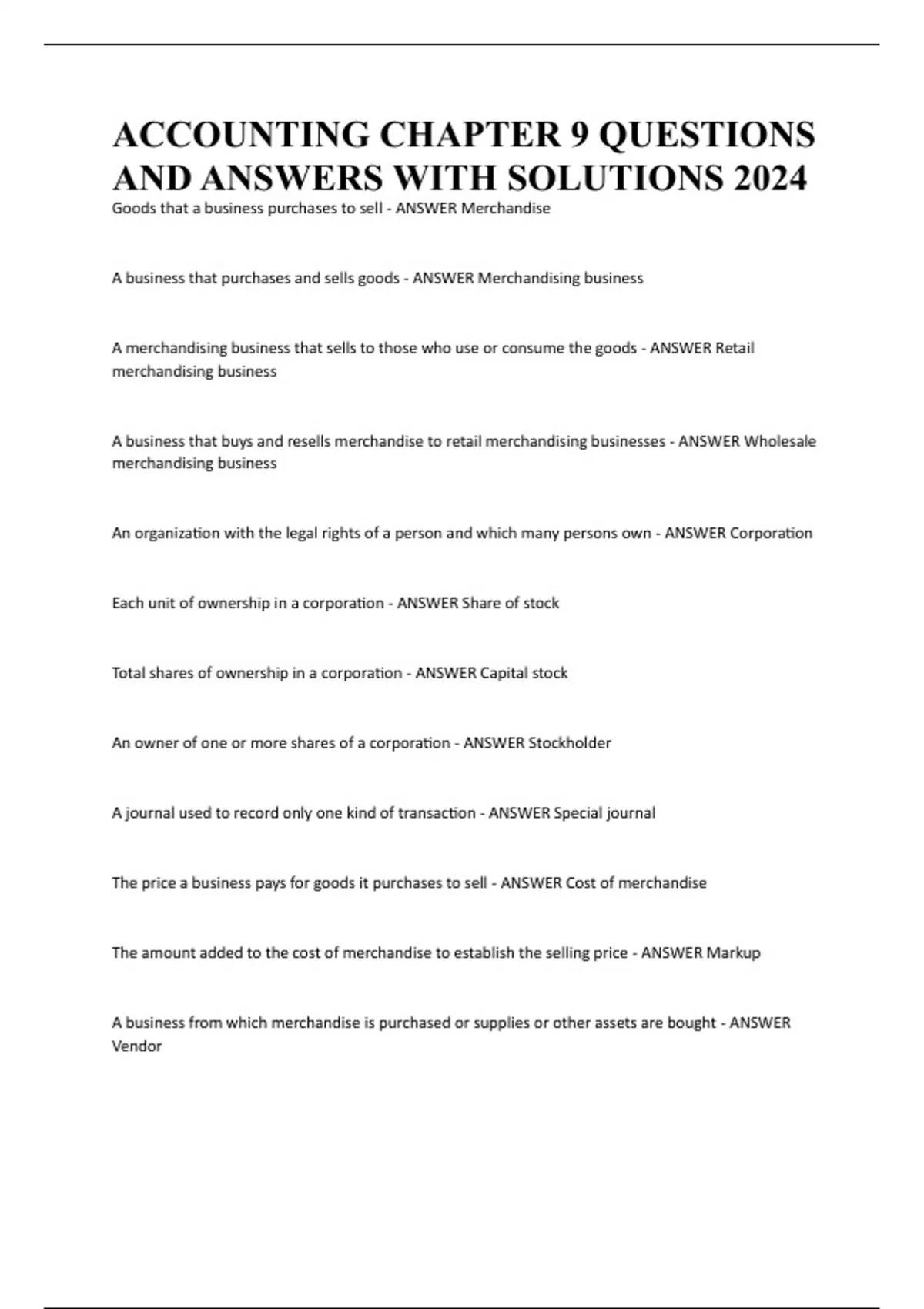 ACCOUNTING CHAPTER 9 QUESTIONS AND ANSWERS WITH SOLUTIONS 2024

Goods that a business purchases to sell - ANSWER Merchandise

A business that purchases and sells goods - ANSWER Merchandising business

A merchandising business that sells to those who use or consume the goods - ANSWER Retail merchandising business

A business that buys and resells merchandise to retail merchandising businesses - ANSWER Wholesale merchandising business

An organization with the legal rights of a person and which many persons own - ANSWER Corporation

Each unit of ownership in a corporation - ANSWER Share of stock

Total shares of ownership in a corporation - ANSWER Capital stock

An owner of one or more shares of a corporation - ANSWER Stockholder

A journal used to record only one kind of transaction - ANSWER Special journal

The price a business pays for goods it purchases to sell - ANSWER Cost of merchandise

The amount added to the cost of merchandise to establish the selling price - ANSWER Markup

A business from which merchandise is purchased or supplies or other assets are bought - ANSWER Vendor